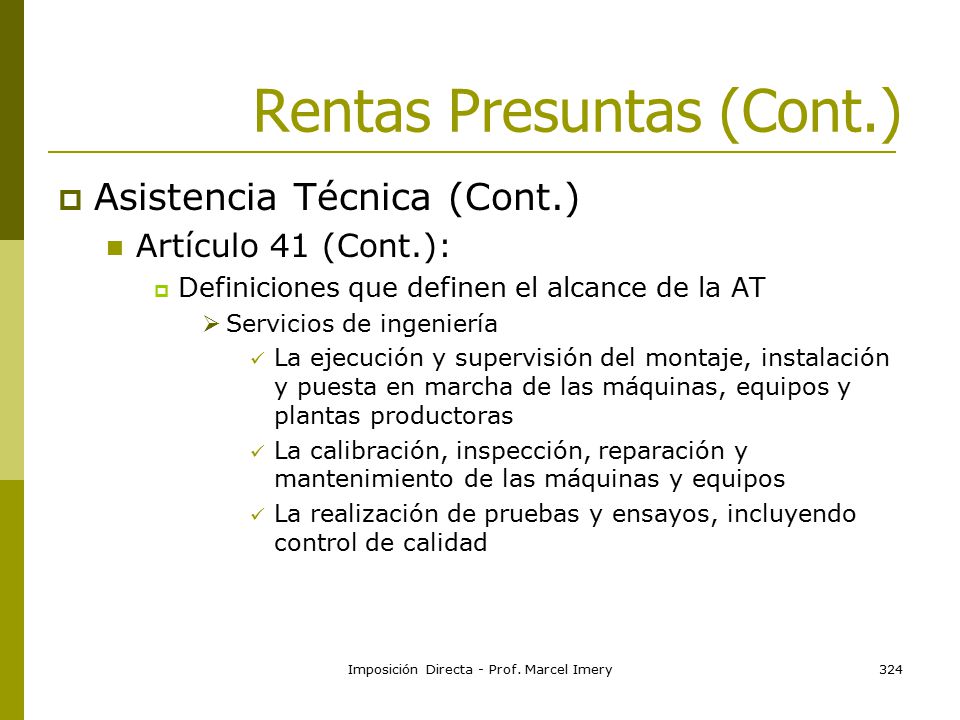 Rentas Presuntas (Cont.)

Asistencia Técnica (Cont.)

Artículo 41 (Cont.):

Definiciones que definen el alcance de la AT

Servicios de ingeniería

La ejecución y supervisión del montaje, instalación y puesta en marcha de las máquinas, equipos y plantas productoras

La calibración, inspección, reparación y mantenimiento de las máquinas y equipos

La realización de pruebas y ensayos, incluyendo control de calidad

Imposición Directa - Prof. Marcel Imery

324